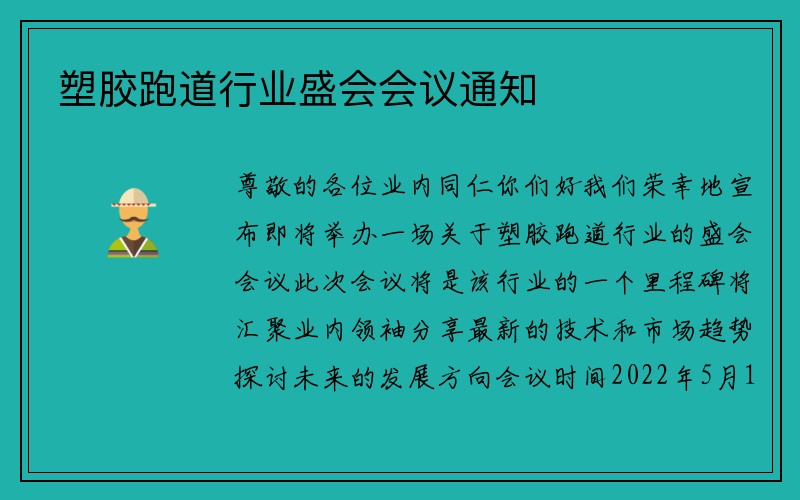 塑胶跑道行业盛会会议通知

尊敬的各位业内同仁你们好我们荣幸地宣布即将举办一场关于塑胶跑道行业的盛会会议此次会议将是该行业的一个里程碑将汇聚业内领袖分享最新的技术和市场趋势探讨未来的发展方向会议时间2022年5月1